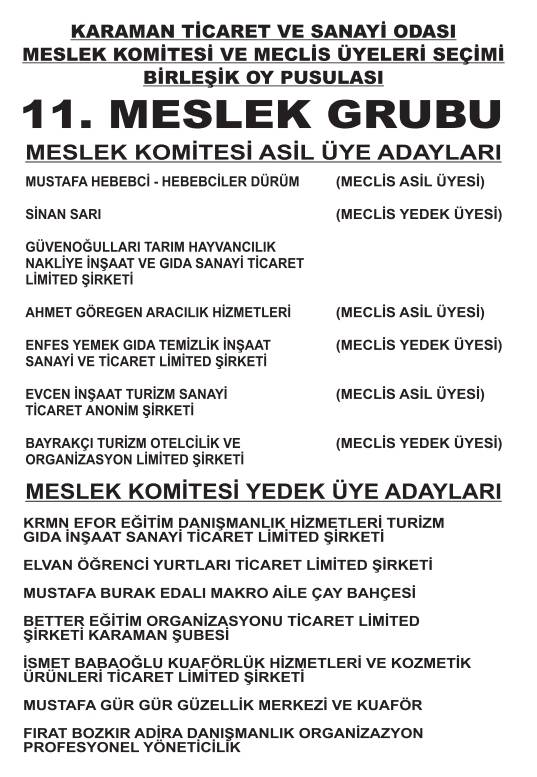 KARAMAN TİCARET VE SANAYİ ODASI
MESLEK KOMİTESİ VE MECLİS ÜYELERİ SEÇİMİ
BİRLEŞİK OY PUSULASI

11. MESLEK GRUBU

MESLEK KOMİTESİ ASİL ÜYE ADAYLARI

MUSTAFA HEBEBCİ - HEBEBCİLER DÜRÜM (MECLİS ASİL ÜYESİ)

SİNAN SARI (MECLİS YEDEK ÜYESİ)

GÜVENOĞULLARI TARIM HAYVANCILIK NAKLİYE İNŞAAT VE GIDA SANAYİ TİCARET LİMİTED ŞİRKETİ

AHMET GÖREGEN ARACILIK HİZMETLERİ (MECLİS ASİL ÜYESİ)

ENFES YEMEK GIDA TEMİZLİK İNŞAAT SANAYİ VE TİCARET LİMİTED ŞİRKETİ (MECLİS YEDEK ÜYESİ)

EVCEN İNŞAAT TURİZM SANAYİ TİCARET ANONİM ŞİRKETİ (MECLİS ASİL ÜYESİ)

BAYRAKÇI TURİZM OTELCİLİK VE ORGANİZASYON LİMİTED ŞİRKETİ (MECLİS YEDEK ÜYESİ)

MESLEK KOMİTESİ YEDEK ÜYE ADAYLARI

KRMN EFOR EĞİTİM DANIŞMANLIK HİZMETLERİ TURİZM GIDA İNŞAAT SANAYİ TİCARET LİMİTED ŞİRKETİ

ELVAN ÖĞRENCİ YURTLARI TİCARET LİMİTED ŞİRKETİ

MUSTAFA BURAK EDALI MAKRO AİLE ÇAY BAHÇESİ

BETTER EĞİTİM ORGANİZASYONU TİCARET LİMİTED ŞİRKETİ KARAMAN ŞUBESİ

İSMET BABAOĞLU KUAFÖRLÜK HİZMETLERİ VE KOZMETİK ÜRÜNLERİ TİCARET LİMİTED ŞİRKETİ

MUSTAFA GÜR GÜR GÜZELLİK MERKEZİ VE KUAFÖR

FIRAT BOZKIR ADİRA DANIŞMANLIK ORGANİZAZYON PROFESYONEL YÖNETİCİLİK